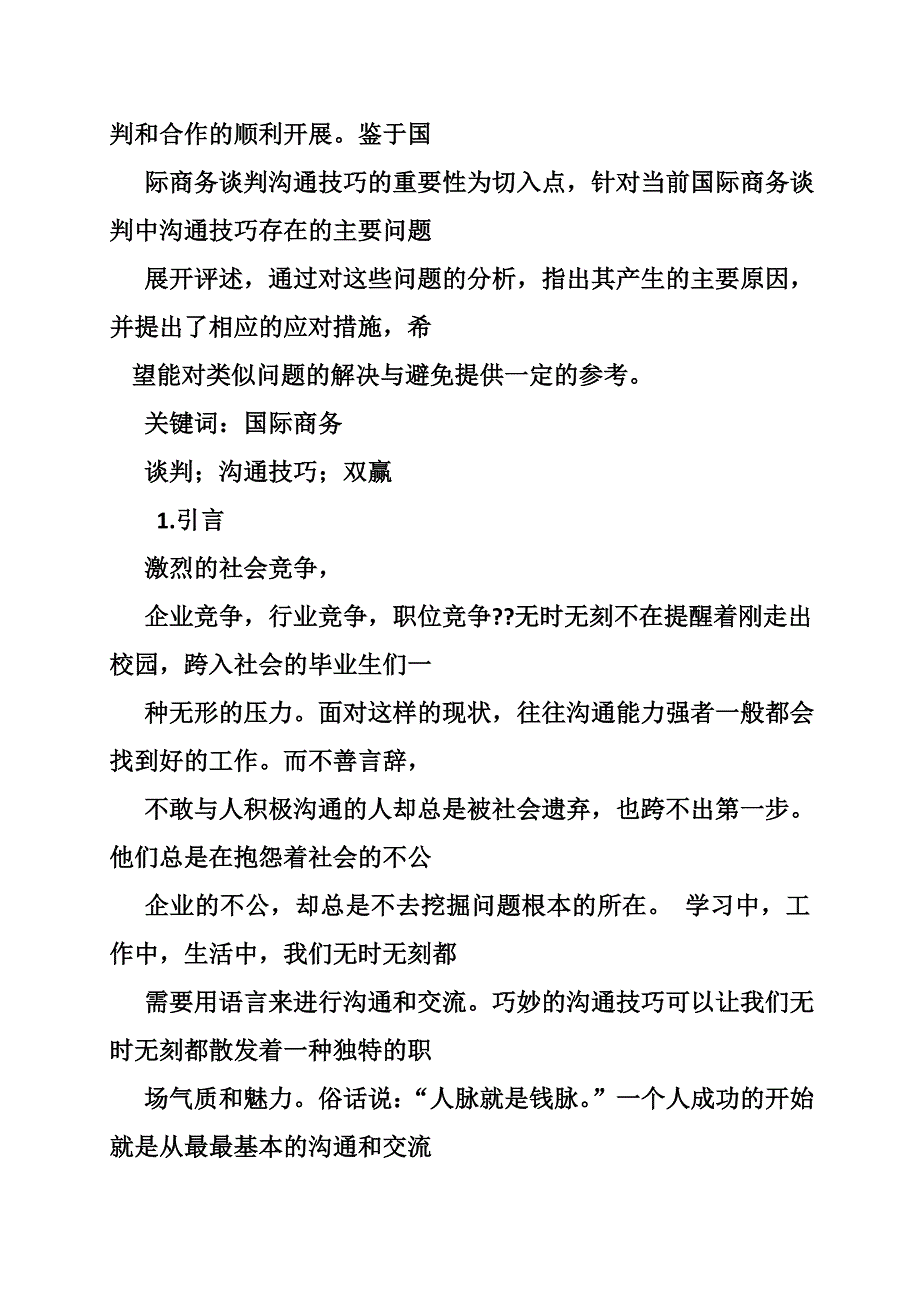 判和合作的顺利开展。鉴于国

际商务谈判沟通技巧的重要性为切入点，针对当前国际商务谈判中沟通技巧存在的主要问题

展开评述，通过对这些问题的分析，指出其产生的主要原因，并提出了相应的应对措施，希

望能对类似问题的解决与避免提供一定的参考。

关键词：国际商务

谈判；沟通技巧；双赢

1.引言

激烈的社会竞争，

企业竞争，行业竞争，职位竞争??无时无刻不在提醒着刚走出校园，跨入社会的毕业生们一

种无形的压力。面对这样的现状，往往沟通能力强者一般都会找到好的工作。而不善言辞，

不敢与人积极沟通的人却总是被社会遗弃，也跨不出第一步。他们总是在抱怨着社会的不公

企业的不公，却总是不去挖掘问题根本的所在。 学习中，工作中，生活中，我们无时无刻都

需要用语言来进行沟通和交流。巧妙的沟通技巧可以让我们无时无刻都散发着一种独特的职

场气质和魅力。俗话说：“人脉就是钱脉。”一个人成功的开始就是从最最基本的沟通和交流